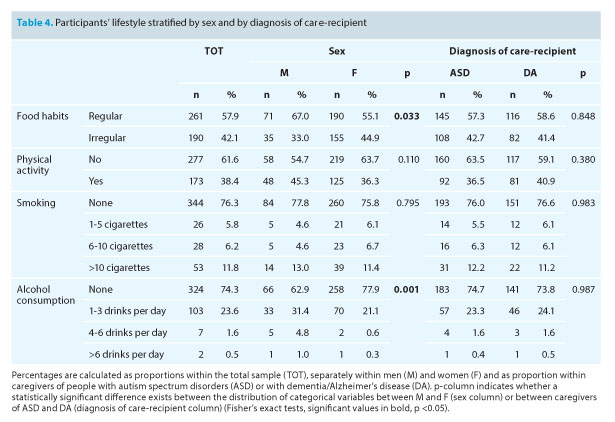 **Table 4.** Participants' lifestyle stratified by sex and by diagnosis of care-recipient

| | | TOT | | Sex | | | | | Diagnosis of care-recipient | | | | |
|---|---|---|---|---|---|---|---|---|---|---|---|---|---|
| | | | | M | | F | | p | ASD | | DA | | p |
| | | n | % | n | % | n | % | | n | % | n | % | |
| Food habits | Regular | 261 | 57.9 | 71 | 67.0 | 190 | 55.1 | **0.033** | 145 | 57.3 | 116 | 58.6 | 0.848 |
| | Irregular | 190 | 42.1 | 35 | 33.0 | 155 | 44.9 | | 108 | 42.7 | 82 | 41.4 | |
| Physical activity | No | 277 | 61.6 | 58 | 54.7 | 219 | 63.7 | 0.110 | 160 | 63.5 | 117 | 59.1 | 0.380 |
| | Yes | 173 | 38.4 | 48 | 45.3 | 125 | 36.3 | | 92 | 36.5 | 81 | 40.9 | |
| Smoking | None | 344 | 76.3 | 84 | 77.8 | 260 | 75.8 | 0.795 | 193 | 76.0 | 151 | 76.6 | 0.983 |
| | 1-5 cigarettes | 26 | 5.8 | 5 | 4.6 | 21 | 6.1 | | 14 | 5.5 | 12 | 6.1 | |
| | 6-10 cigarettes | 28 | 6.2 | 5 | 4.6 | 23 | 6.7 | | 16 | 6.3 | 12 | 6.1 | |
| | >10 cigarettes | 53 | 11.8 | 14 | 13.0 | 39 | 11.4 | | 31 | 12.2 | 22 | 11.2 | |
| Alcohol consumption | None | 324 | 74.3 | 66 | 62.9 | 258 | 77.9 | **0.001** | 183 | 74.7 | 141 | 73.8 | 0.987 |
| | 1-3 drinks per day | 103 | 23.6 | 33 | 31.4 | 70 | 21.1 | | 57 | 23.3 | 46 | 24.1 | |
| | 4-6 drinks per day | 7 | 1.6 | 5 | 4.8 | 2 | 0.6 | | 4 | 1.6 | 3 | 1.6 | |
| | >6 drinks per day | 2 | 0.5 | 1 | 1.0 | 1 | 0.3 | | 1 | 0.4 | 1 | 0.5 | |

Percentages are calculated as proportions within the total sample (TOT), separately within men (M) and women (F) and as proportion within caregivers of people with autism spectrum disorders (ASD) or with dementia/Alzheimer's disease (DA). p-column indicates whether a statistically significant difference exists between the distribution of categorical variables between M and F (sex column) or between caregivers of ASD and DA (diagnosis of care-recipient column) (Fisher's exact tests, significant values in bold, p <0.05).